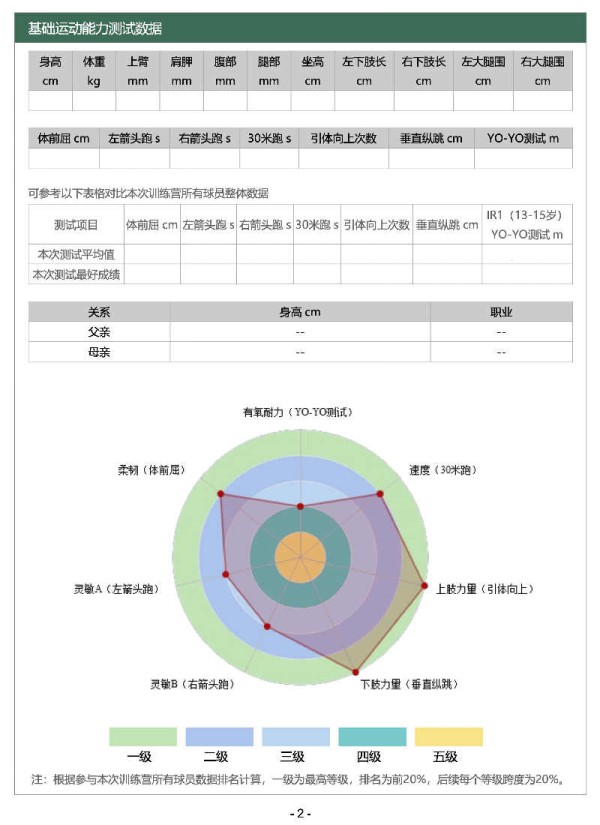 基础运动能力测试数据

| 身高 cm | 体重 kg | 上臂 mm | 肩胛 mm | 腹部 mm | 腿部 mm | 坐高 cm | 左下肢长 cm | 右下肢长 cm | 左大腿围 cm | 右大腿围 cm |
|---|---|---|---|---|---|---|---|---|---|---|
| | | | | | | | | | | |

| 体前屈 cm | 左箭头跑 s | 右箭头跑 s | 30米跑 s | 引体向上次数 | 垂直纵跳 cm | YO-YO测试 m |
|---|---|---|---|---|---|---|
| | | | | | | |

可参考以下表格对比本次训练营所有球员整体数据

| 测试项目 | 体前屈 cm | 左箭头跑 s | 右箭头跑 s | 30米跑 s | 引体向上次数 | 垂直纵跳 cm | IR1（13-15岁）YO-YO测试 m |
|---|---|---|---|---|---|---|---|
| 本次测试平均值 | | | | | | | |
| 本次测试最好成绩 | | | | | | | |

| 关系 | 身高 cm | 职业 |
|---|---|---|
| 父亲 | -- | -- |
| 母亲 | -- | -- |

有氧耐力（YO-YO测试）
速度（30米跑）
上肢力量（引体向上）
下肢力量（垂直纵跳）
灵敏B（右箭头跑）
灵敏A（左箭头跑）
柔韧（体前屈）

一级 二级 三级 四级 五级

注：根据参与本次训练营所有球员数据排名计算，一级为最高等级，排名为前20%，后续每个等级跨度为20%。

- 2 -